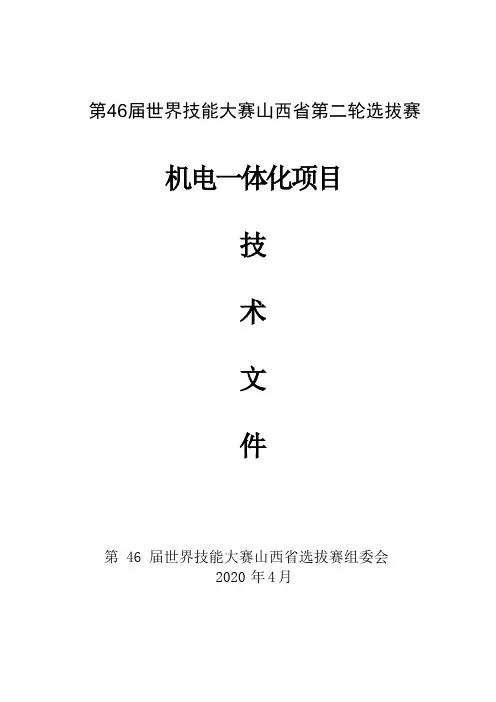 第46届世界技能大赛山西省第二轮选拔赛

机电一体化项目

技

术

文

件

第46届世界技能大赛山西省选拔赛组委会
2020年4月